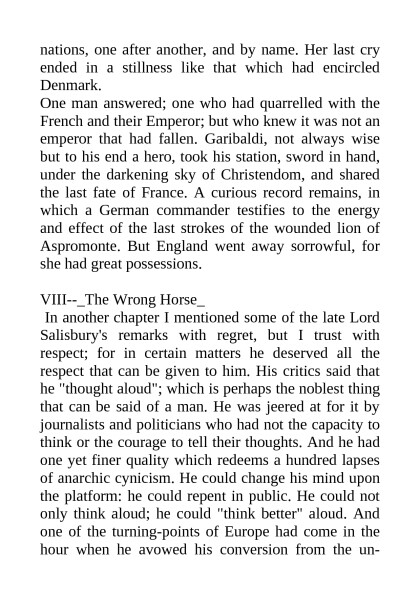 nations, one after another, and by name. Her last cry ended in a stillness like that which had encircled Denmark.
One man answered; one who had quarrelled with the French and their Emperor; but who knew it was not an emperor that had fallen. Garibaldi, not always wise but to his end a hero, took his station, sword in hand, under the darkening sky of Christendom, and shared the last fate of France. A curious record remains, in which a German commander testifies to the energy and effect of the last strokes of the wounded lion of Aspromonte. But England went away sorrowful, for she had great possessions.

VIII--_The Wrong Horse_
In another chapter I mentioned some of the late Lord Salisbury's remarks with regret, but I trust with respect; for in certain matters he deserved all the respect that can be given to him. His critics said that he "thought aloud"; which is perhaps the noblest thing that can be said of a man. He was jeered at for it by journalists and politicians who had not the capacity to think or the courage to tell their thoughts. And he had one yet finer quality which redeems a hundred lapses of anarchic cynicism. He could change his mind upon the platform: he could repent in public. He could not only think aloud; he could "think better" aloud. And one of the turning-points of Europe had come in the hour when he avowed his conversion from the un-